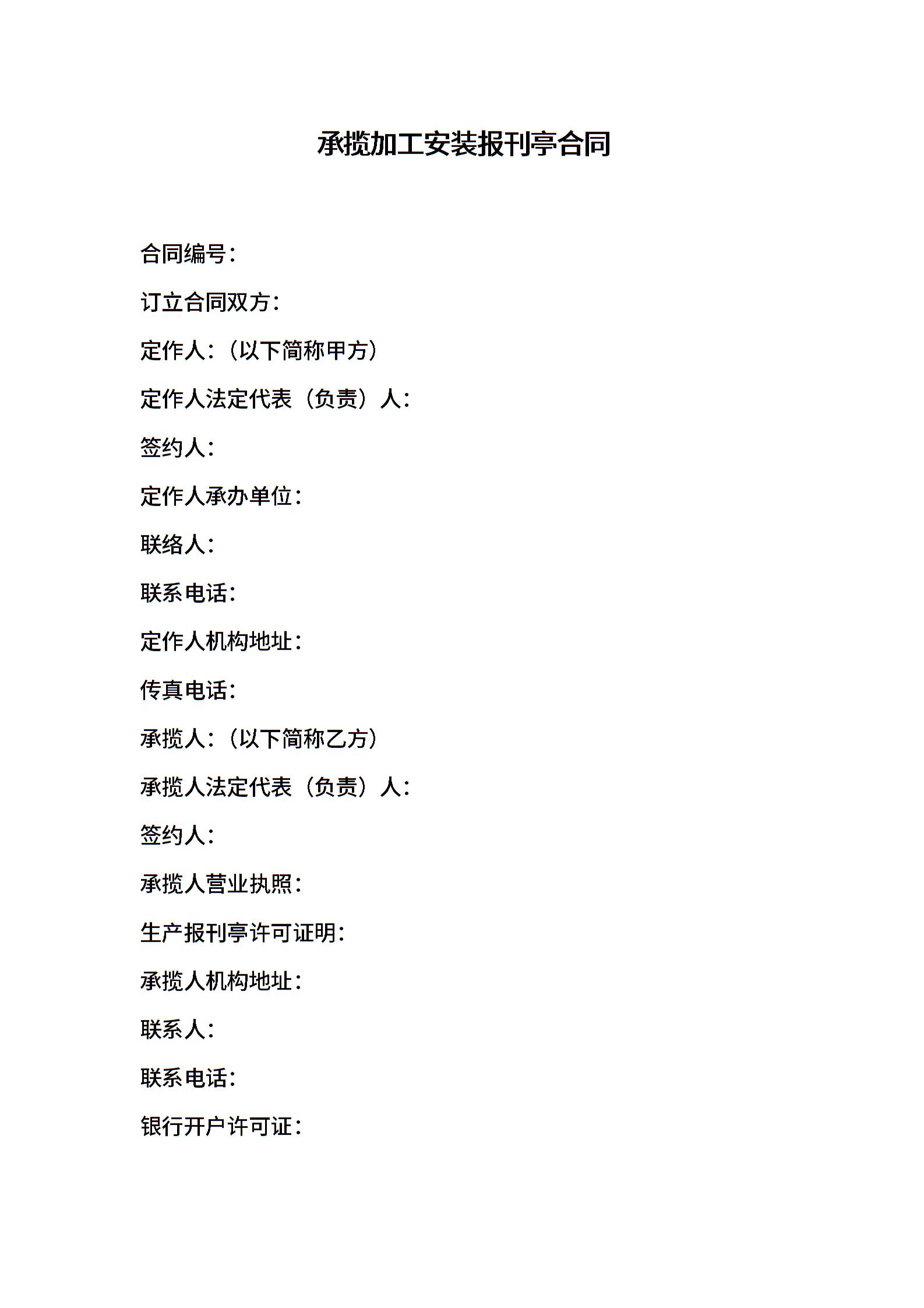 承揽加工安装报刊亭合同

合同编号：

订立合同双方：

定作人：（以下简称甲方）

定作人法定代表（负责）人：

签约人：

定作人承办单位：

联络人：

联系电话：

定作人机构地址：

传真电话：

承揽人：（以下简称乙方）

承揽人法定代表（负责）人：

签约人：

承揽人营业执照：

生产报刊亭许可证明：

承揽人机构地址：

联系人：

联系电话：

银行开户许可证：